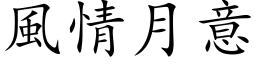 風情月意